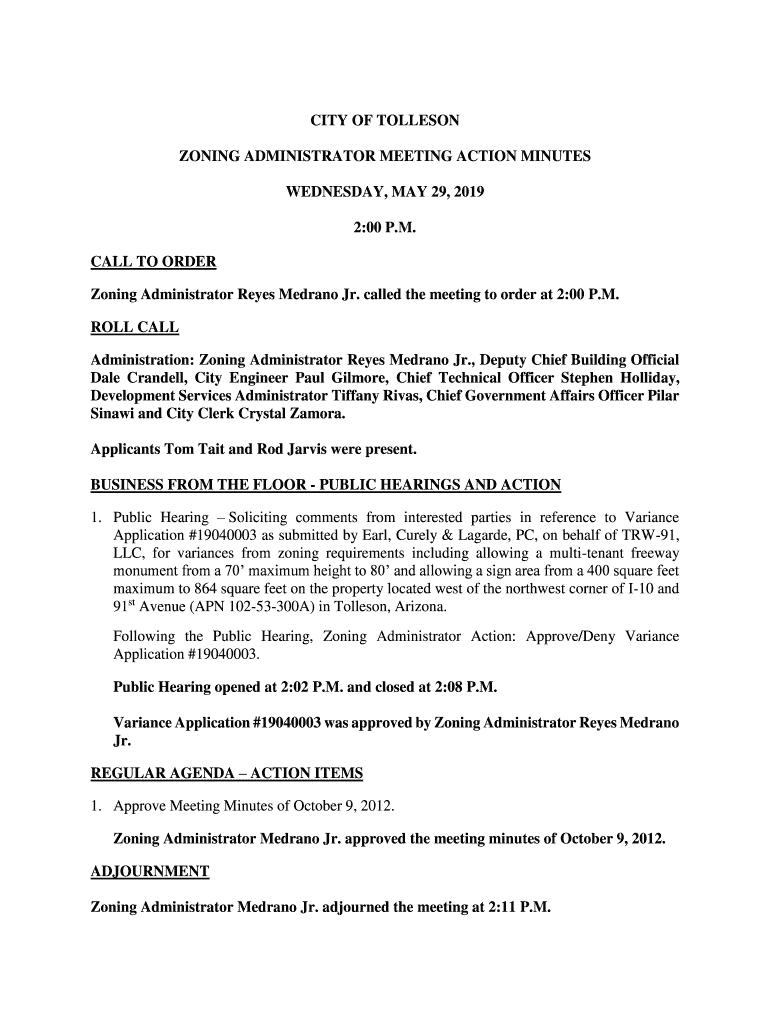 CITY OF TOLLESON

ZONING ADMINISTRATOR MEETING ACTION MINUTES

WEDNESDAY, MAY 29, 2019

2:00 P.M.

CALL TO ORDER

Zoning Administrator Reyes Medrano Jr. called the meeting to order at 2:00 P.M.

ROLL CALL

Administration: Zoning Administrator Reyes Medrano Jr., Deputy Chief Building Official Dale Crandell, City Engineer Paul Gilmore, Chief Technical Officer Stephen Holliday, Development Services Administrator Tiffany Rivas, Chief Government Affairs Officer Pilar Sinawi and City Clerk Crystal Zamora.

Applicants Tom Tait and Rod Jarvis were present.

BUSINESS FROM THE FLOOR - PUBLIC HEARINGS AND ACTION

1. Public Hearing – Soliciting comments from interested parties in reference to Variance Application #19040003 as submitted by Earl, Curely & Lagarde, PC, on behalf of TRW-91, LLC, for variances from zoning requirements including allowing a multi-tenant freeway monument from a 70' maximum height to 80' and allowing a sign area from a 400 square feet maximum to 864 square feet on the property located west of the northwest corner of I-10 and 91$^{st}$ Avenue (APN 102-53-300A) in Tolleson, Arizona.

Following the Public Hearing, Zoning Administrator Action: Approve/Deny Variance Application #19040003.

Public Hearing opened at 2:02 P.M. and closed at 2:08 P.M.

Variance Application #19040003 was approved by Zoning Administrator Reyes Medrano Jr.

REGULAR AGENDA – ACTION ITEMS

1. Approve Meeting Minutes of October 9, 2012.

Zoning Administrator Medrano Jr. approved the meeting minutes of October 9, 2012.

ADJOURNMENT

Zoning Administrator Medrano Jr. adjourned the meeting at 2:11 P.M.